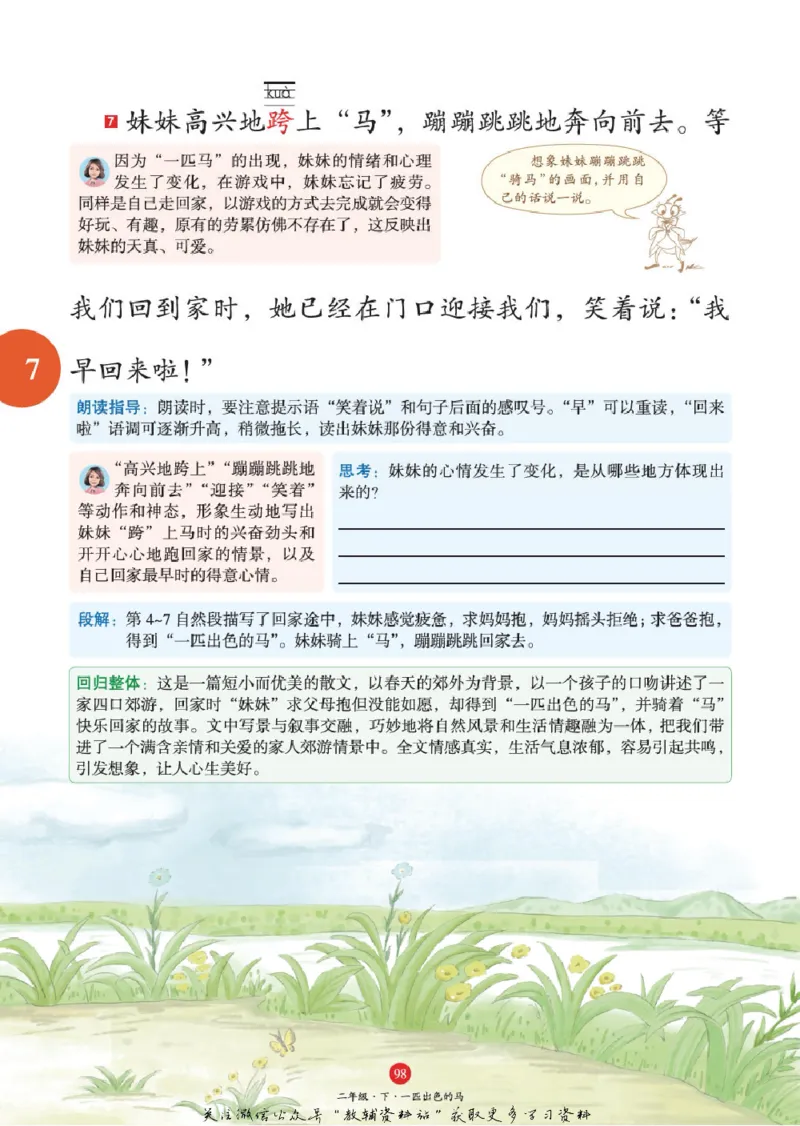 kuà

7 妹妹高兴地跨上“马”，蹦蹦跳跳地奔向前去。等

因为“一匹马”的出现，妹妹的情绪和心理发生了变化，在游戏中，妹妹忘记了疲劳。同样是自己走回家，以游戏的方式去完成就会变得好玩、有趣，原有的劳累仿佛不存在了，这反映出妹妹的天真、可爱。

想象妹妹蹦蹦跳跳“骑马”的画面，并用自己的话说一说。

我们回到家时，她已经在门口迎接我们，笑着说：“我早回来啦！”

7

朗读指导：朗读时，要注意提示语“笑着说”和句子后面的感叹号。“早”可以重读，“回来啦”语调可逐渐升高，稍微拖长，读出妹妹那份得意和兴奋。

“高兴地跨上”“蹦蹦跳跳地奔向前去”“迎接”“笑着”等动作和神态，形象生动地写出妹妹“跨”上马时的兴奋劲头和开开心心地跑回家的情景，以及自己回家最早时的得意心情。

思考：妹妹的心情发生了变化，是从哪些地方体现出来的？

段解：第 4~7 自然段描写了回家途中，妹妹感觉疲惫，求妈妈抱，妈妈摇头拒绝；求爸爸抱，得到“一匹出色的马”。妹妹骑上“马”，蹦蹦跳跳回家去。

回归整体：这是一篇短小而优美的散文，以春天的郊外为背景，以一个孩子的口吻讲述了一家四口郊游，回家时“妹妹”求父母抱但没能如愿，却得到“一匹出色的马”，并骑着“马”快乐回家的故事。文中写景与叙事交融，巧妙地将自然风景和生活情趣融为一体，把我们带进了一个满含亲情和关爱的家人郊游情景中。全文情感真实，生活气息浓郁，容易引起共鸣，引发想象，让人心生美好。

98
二年级·下·一匹出色的马
关注微信公众号“教辅资料站”获取更多学习资料